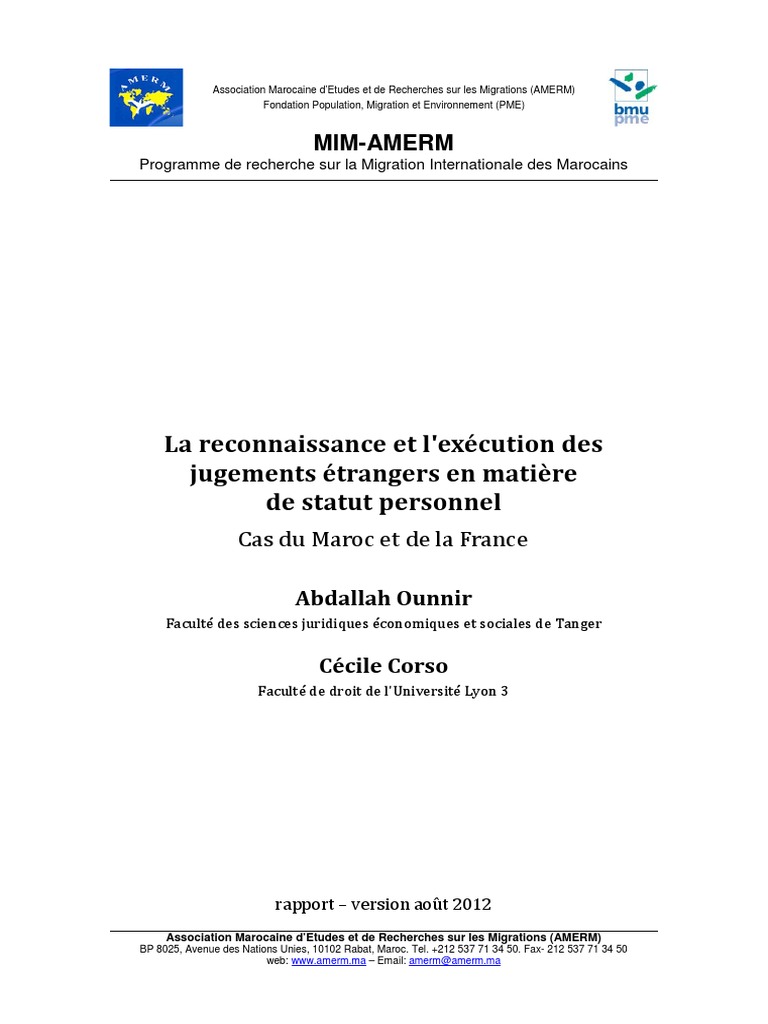 AMERM

Association Marocaine d'Etudes et de Recherches sur les Migrations (AMERM)
Fondation Population, Migration et Environnement (PME)

bmu
pme

MIM-AMERM
Programme de recherche sur la Migration Internationale des Marocains

La reconnaissance et l'exécution des jugements étrangers en matière de statut personnel

Cas du Maroc et de la France

Abdallah Ounnir

Faculté des sciences juridiques économiques et sociales de Tanger

Cécile Corso

Faculté de droit de l'Université Lyon 3

rapport – version août 2012

Association Marocaine d'Etudes et de Recherches sur les Migrations (AMERM)
BP 8025, Avenue des Nations Unies, 10102 Rabat, Maroc. Tel. +212 537 71 34 50. Fax- 212 537 71 34 50
web: www.amerm.ma – Email: amerm@amerm.ma